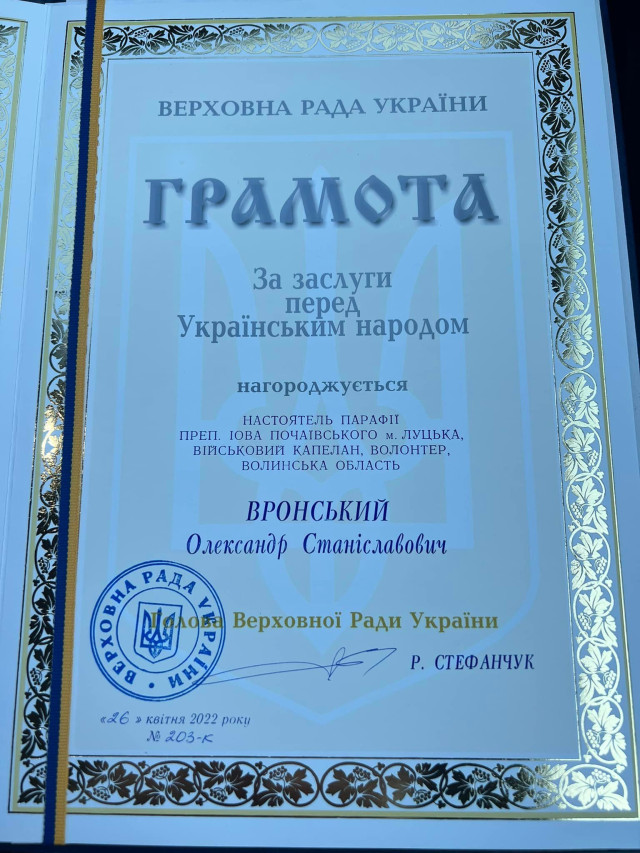 ВЕРХОВНА РАДА УКРАЇНИ

ГРАМОТА

За заслуги
перед
Українським народом

нагороджується

НАСТОЯТЕЛЬ ПАРАФІЇ
ПРЕП. ІОВА ПОЧАЇВСЬКОГО м. ЛУЦЬКА,
ВІЙСЬКОВИЙ КАПЕЛАН, ВОЛОНТЕР,
ВОЛИНСЬКА ОБЛАСТЬ

ВРОНСЬКИЙ
Олександр Станіславович

ВЕРХОВНА РАДА УКРАЇНИ

Голова Верховної Ради України

Р. СТЕФАНЧУК

«26» квітня 2022 року
№ 203-к